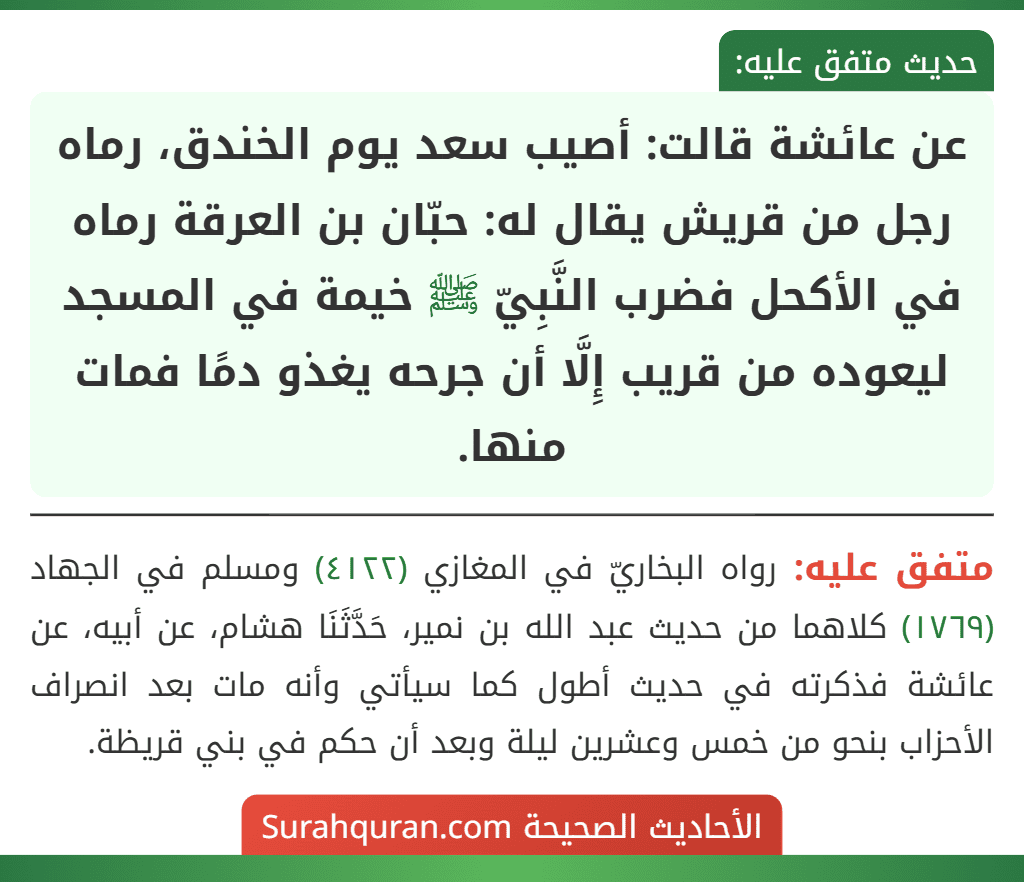 حديث متفق عليه:

عن عائشة قالت: أصيب سعد يوم الخندق، رماه رجل من قريش يقال له: حبّان بن العرقة رماه في الأكحل فضرب النَّبِيّ ﷺ خيمة في المسجد ليعوده من قريب إِلَّا أن جرحه يغذو دمًا فمات منها.

متفق عليه: رواه البخاريّ في المغازي (٤١٢٢) ومسلم في الجهاد (١٧٦٩) كلاهما من حديث عبد الله بن نمير، حَدَّثَنَا هشام، عن أبيه، عن عائشة فذكرته في حديث أطول كما سيأتي وأنه مات بعد انصراف الأحزاب بنحو من خمس وعشرين ليلة وبعد أن حكم في بني قريظة.

الأحاديث الصحيحة Surahquran.com